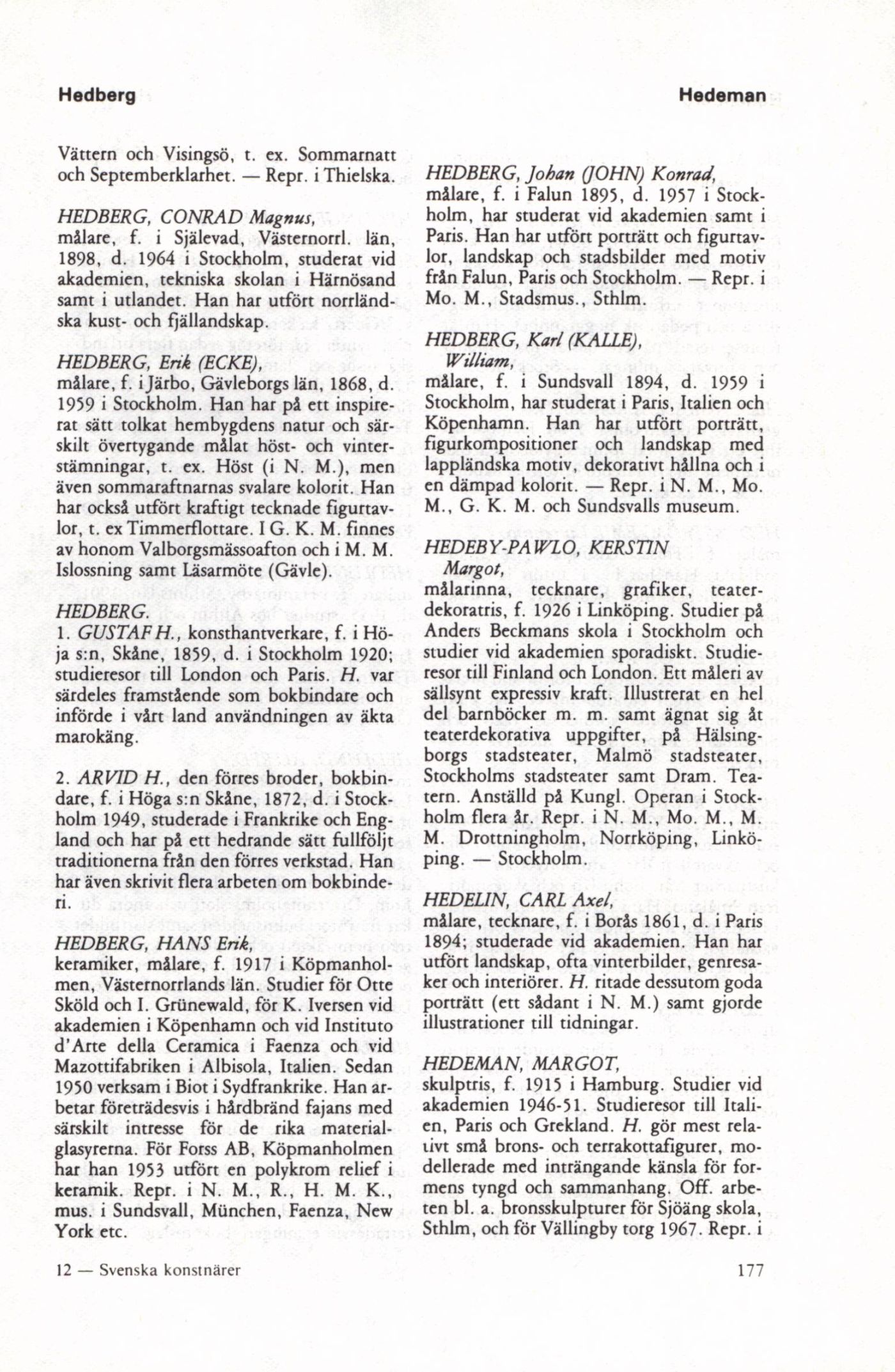 Hedberg

Hedeman

Vättern och Visingsö, t. ex. Sommarnatt och Septemberklarhet. — Repr. i Thielska.

HEDBERG, CONRAD Magnus, målare, f. i Själevad, Västernorrl. län, 1898, d. 1964 i Stockholm, studerat vid akademien, tekniska skolan i Härnösand samt i utlandet. Han har utfört norrländska kust- och fjällandskap.

HEDBERG, Erik (ECKE), målare, f. i Järbo, Gävleborgs län, 1868, d. 1959 i Stockholm. Han har på ett inspirerat sätt tolkat hembygdens natur och särskilt övertygande målat höst- och vinterstämningar, t. ex. Höst (i N. M.), men även sommaraftnarnas svalare kolorit. Han har också utfört kraftigt tecknade figurtavlor, t. ex Timmerflottare. I G. K. M. finnes av honom Valborgsmässoafton och i M. M. Islossning samt Läsarmöte (Gävle).

HEDBERG.
1. GUSTAF H., konsthantverkare, f. i Höja s:n, Skåne, 1859, d. i Stockholm 1920; studieresor till London och Paris. H. var särdeles framstående som bokbindare och införde i vårt land användningen av äkta marokäng.

2. ARVID H., den förres broder, bokbindare, f. i Höga s:n Skåne, 1872, d. i Stockholm 1949, studerade i Frankrike och England och har på ett hedrande sätt fullföljt traditionerna från den förres verkstad. Han har även skrivit flera arbeten om bokbinderi.

HEDBERG, HANS Erik, keramiker, målare, f. 1917 i Köpmanholmen, Västernorrlands län. Studier för Otte Sköld och I. Grünewald, för K. Iversen vid akademien i Köpenhamn och vid Instituto d'Arte della Ceramica i Faenza och vid Mazottifabriken i Albisola, Italien. Sedan 1950 verksam i Biot i Sydfrankrike. Han arbetar företrädesvis i hårdbränd fajans med särskilt intresse för de rika materialglasyrerna. För Forss AB, Köpmanholmen har han 1953 utfört en polykrom relief i keramik. Repr. i N. M., R., H. M. K., mus. i Sundsvall, München, Faenza, New York etc.

HEDBERG, Johan (JOHN) Konrad, målare, f. i Falun 1895, d. 1957 i Stockholm, har studerat vid akademien samt i Paris. Han har utfört porträtt och figurtavlor, landskap och stadsbilder med motiv från Falun, Paris och Stockholm. — Repr. i Mo. M., Stadsmus., Sthlm.

HEDBERG, Karl (KALLE), William, målare, f. i Sundsvall 1894, d. 1959 i Stockholm, har studerat i Paris, Italien och Köpenhamn. Han har utfört porträtt, figurkompositioner och landskap med lappländska motiv, dekorativt hållna och i en dämpad kolorit. — Repr. i N. M., Mo. M., G. K. M. och Sundsvalls museum.

HEDEBY-PAWLO, KERSTIN Margot, målarinna, tecknare, grafiker, teaterdekoratris, f. 1926 i Linköping. Studier på Anders Beckmans skola i Stockholm och studier vid akademien sporadiskt. Studieresor till Finland och London. Ett måleri av sällsynt expressiv kraft. Illustrerat en hel del barnböcker m. m. samt ägnat sig åt teaterdekorativa uppgifter, på Hälsingborgs stadsteater, Malmö stadsteater, Stockholms stadsteater samt Dram. Teatern. Anställd på Kungl. Operan i Stockholm flera år. Repr. i N. M., Mo. M., M. M. Drottningholm, Norrköping, Linköping. — Stockholm.

HEDELIN, CARL Axel, målare, tecknare, f. i Borås 1861, d. i Paris 1894; studerade vid akademien. Han har utfört landskap, ofta vinterbilder, genresaker och interiörer. H. ritade dessutom goda porträtt (ett sådant i N. M.) samt gjorde illustrationer till tidningar.

HEDEMAN, MARGOT, skulptris, f. 1915 i Hamburg. Studier vid akademien 1946-51. Studieresor till Italien, Paris och Grekland. H. gör mest relativt små brons- och terrakottafigurer, modellerade med inträngande känsla för formens tyngd och sammanhang. Off. arbeten bl. a. bronsskulpturer för Sjöäng skola, Sthlm, och för Vällingby torg 1967. Repr. i

12 — Svenska konstnärer

177